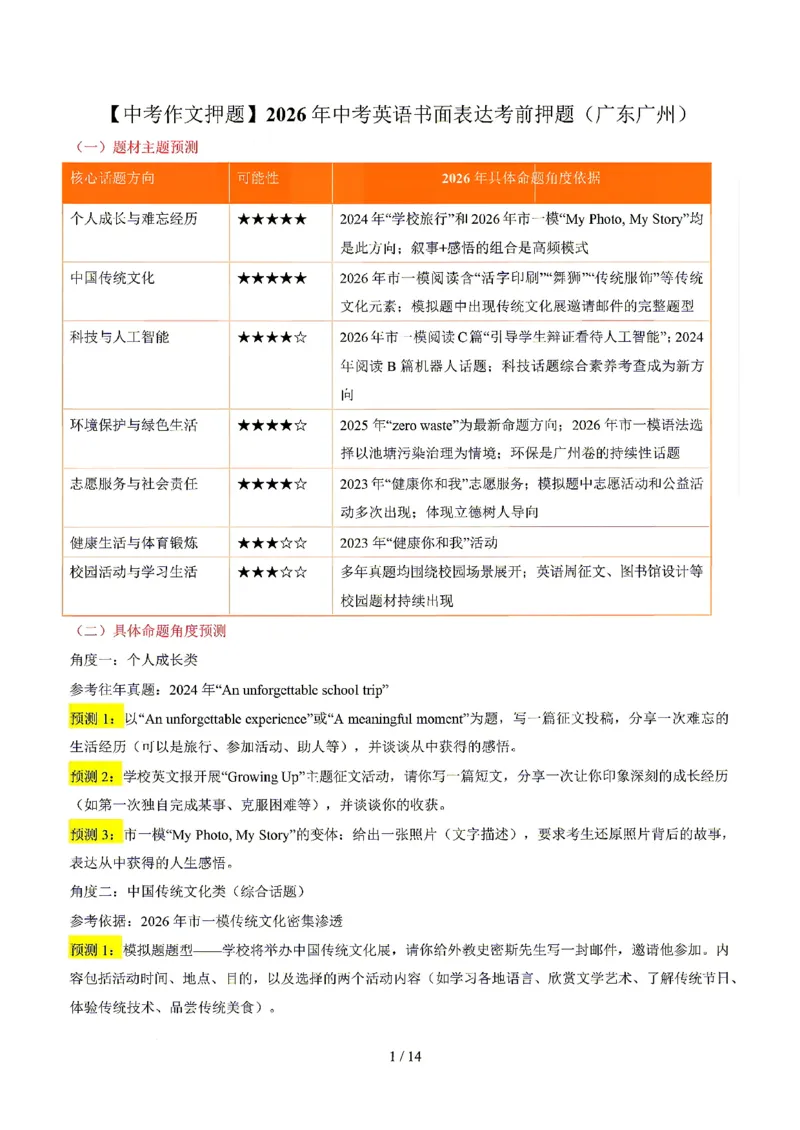 【中考作文押题】2026年中考英语书面表达考前押题（广东广州）

（一）题材主题预测

| 核心话题方向 | 可能性 | 2026年具体命题角度依据 |
|---|---|---|
| 个人成长与难忘经历 | ★★★★★ | 2024年“学校旅行”和2026年市一模“My Photo, My Story”均是此方向；叙事+感悟的组合是高频模式 |
| 中国传统文化 | ★★★★★ | 2026年市一模阅读含“活字印刷”“舞狮”“传统服饰”等传统文化元素；模拟题中出现传统文化展邀请邮件的完整题型 |
| 科技与人工智能 | ★★★★☆ | 2026年市一模阅读C篇“引导学生辩证看待人工智能”；2024年阅读B篇机器人话题；科技话题综合素养考查成为新方向 |
| 环境保护与绿色生活 | ★★★★☆ | 2025年“zero waste”为最新命题方向；2026年市一模语法选择以池塘污染治理为情境；环保是广州卷的持续性话题 |
| 志愿服务与社会责任 | ★★★★☆ | 2023年“健康你和我”志愿服务；模拟题中志愿活动和公益活动多次出现；体现立德树人导向 |
| 健康生活与体育锻炼 | ★★★☆☆ | 2023年“健康你和我”活动 |
| 校园活动与学习生活 | ★★★☆☆ | 多年真题均围绕校园场景展开；英语周征文、图书馆设计等校园题材持续出现 |

（二）具体命题角度预测

角度一：个人成长类

参考往年真题：2024年“An unforgettable school trip”

预测1：以“An unforgettable experience”或“A meaningful moment”为题，写一篇征文投稿，分享一次难忘的生活经历（可以是旅行、参加活动、助人等），并谈谈从中获得的感悟。

预测2：学校英文报开展“Growing Up”主题征文活动，请你写一篇短文，分享一次让你印象深刻的成长经历（如第一次独自完成某事、克服困难等），并谈谈你的收获。

预测3：市一模“My Photo, My Story”的变体：给出一张照片（文字描述），要求考生还原照片背后的故事，表达从中获得的人生感悟。

角度二：中国传统文化类（综合话题）

参考依据：2026年市一模传统文化密集渗透

预测1：模拟题题型——学校将举办中国传统文化展，请你给外教史密斯先生写一封邮件，邀请他参加。内容包括活动时间、地点、目的，以及选择的两个活动内容（如学习各地语言、欣赏文学艺术、了解传统节日、体验传统技术、品尝传统美食）。

1 / 14